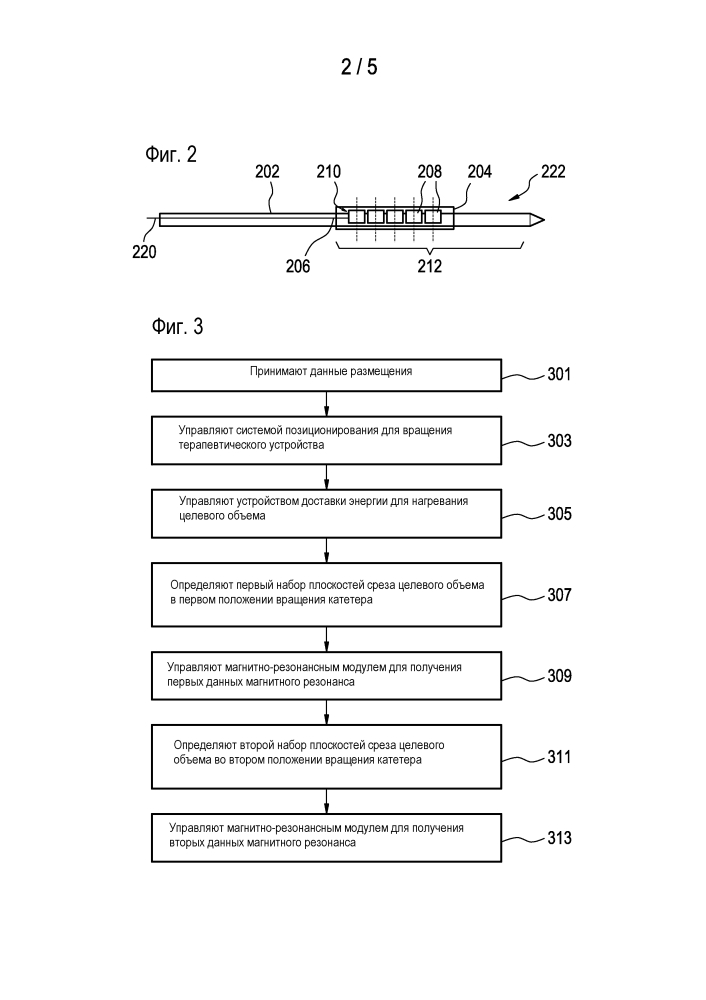 2 / 5

Фиг. 2

202
210
208
204
222
220
206
212

Фиг. 3

Принимают данные размещения
301

Управляют системой позиционирования для вращения терапевтического устройства
303

Управляют устройством доставки энергии для нагревания целевого объема
305

Определяют первый набор плоскостей среза целевого объема в первом положении вращения катетера
307

Управляют магнитно-резонансным модулем для получения первых данных магнитного резонанса
309

Определяют второй набор плоскостей среза целевого объема во втором положении вращения катетера
311

Управляют магнитно-резонансным модулем для получения вторых данных магнитного резонанса
313